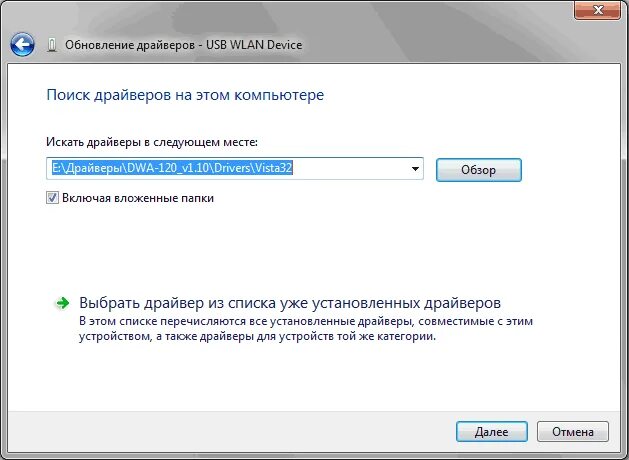 Обновление драйверов - USB WLAN Device

Поиск драйверов на этом компьютере

Искать драйверы в следующем месте:

E:\Драйверы\DWA-120_v1.10\Drivers\Vista32

Обзор

Включая вложенные папки

Выбрать драйвер из списка уже установленных драйверов
В этом списке перечисляются все установленные драйверы, совместимые с этим устройством, а также драйверы для устройств той же категории.

Далее

Отмена